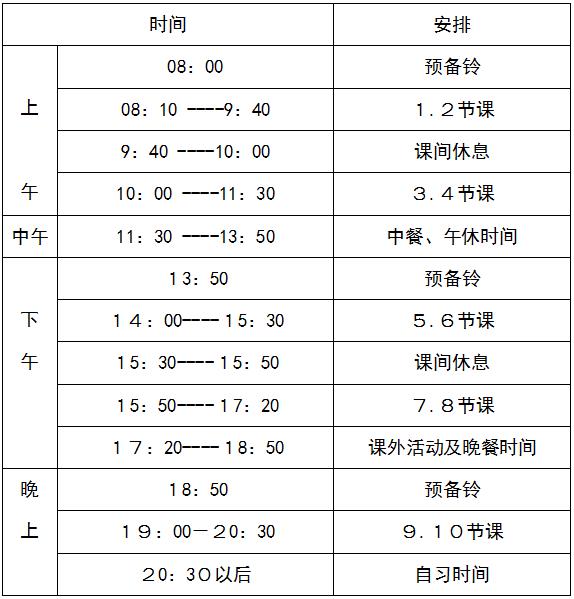 | 时间 | | 安排 |
|---|---|---|
| 上午 | 08：00 | 预备铃 |
| | 08：10 ----9：40 | １.２节课 |
| | 9：40 ----10：00 | 课间休息 |
| | 10：00 ----11：30 | ３.４节课 |
| 中午 | 11：30 ----13：50 | 中餐、午休时间 |
| 下午 | 13：50 | 预备铃 |
| | １４：00----１5：30 | ５.６节课 |
| | １5：30----１5：50 | 课间休息 |
| | 15：50----１7：20 | ７.８节课 |
| | １７：20----１8：50 | 课外活动及晚餐时间 |
| 晚上 | 18：50 | 预备铃 |
| | １９：00－20：30 | ９.１０节课 |
| | 20：３0以后 | 自习时间 |